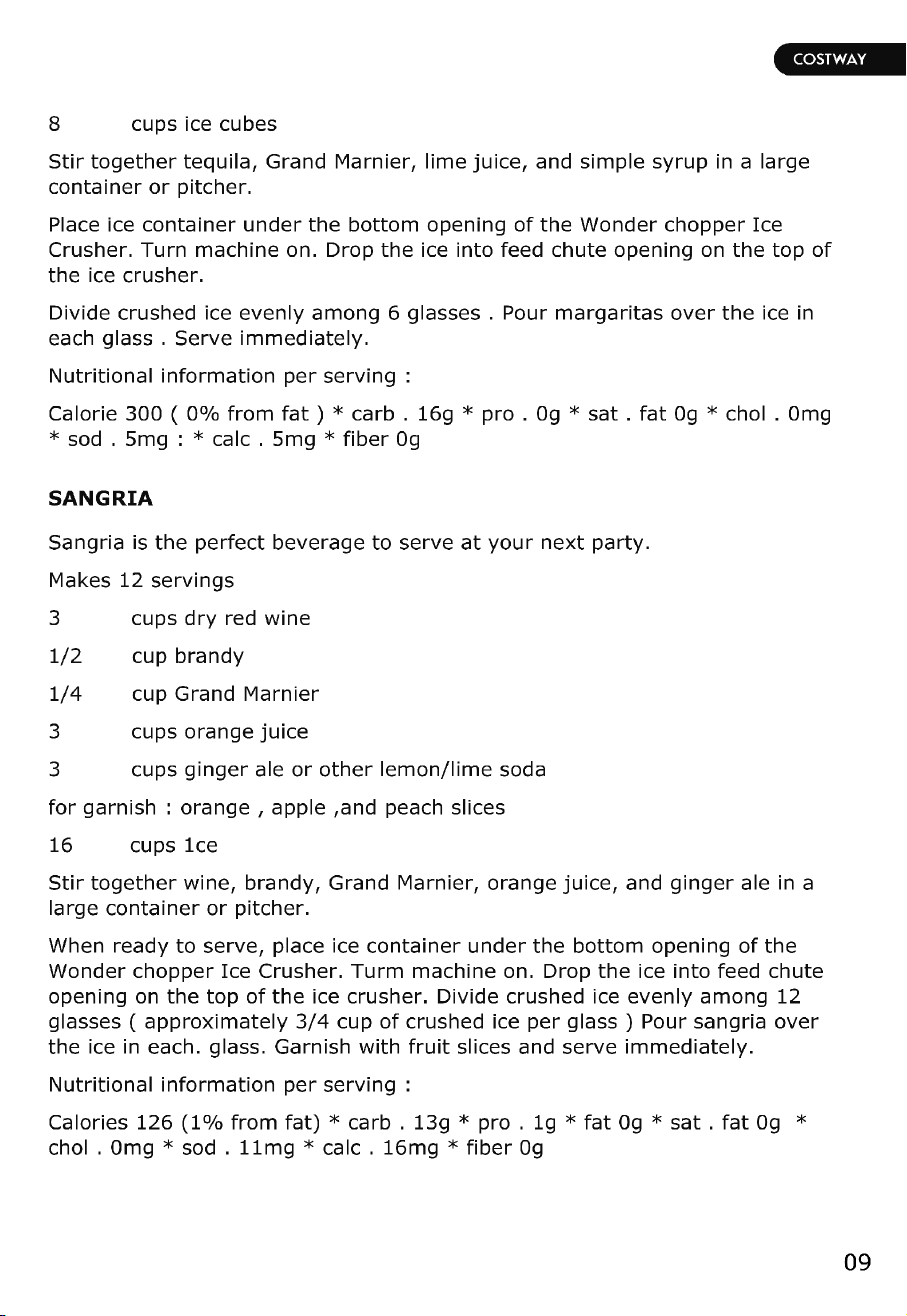 COSTWAY

8 cups ice cubes

Stir together tequila, Grand Marnier, lime juice, and simple syrup in a large container or pitcher.

Place ice container under the bottom opening of the Wonder chopper Ice Crusher. Turn machine on. Drop the ice into feed chute opening on the top of the ice crusher.

Divide crushed ice evenly among 6 glasses . Pour margaritas over the ice in each glass . Serve immediately.

Nutritional information per serving :

Calorie 300 ( 0% from fat ) * carb . 16g * pro . 0g * sat . fat 0g * chol . 0mg * sod . 5mg : * calc . 5mg * fiber 0g

SANGRIA

Sangria is the perfect beverage to serve at your next party.

Makes 12 servings

3 cups dry red wine

1/2 cup brandy

1/4 cup Grand Marnier

3 cups orange juice

3 cups ginger ale or other lemon/lime soda

for garnish : orange , apple ,and peach slices

16 cups 1ce

Stir together wine, brandy, Grand Marnier, orange juice, and ginger ale in a large container or pitcher.

When ready to serve, place ice container under the bottom opening of the Wonder chopper Ice Crusher. Turm machine on. Drop the ice into feed chute opening on the top of the ice crusher. Divide crushed ice evenly among 12 glasses ( approximately 3/4 cup of crushed ice per glass ) Pour sangria over the ice in each. glass. Garnish with fruit slices and serve immediately.

Nutritional information per serving :

Calories 126 (1% from fat) * carb . 13g * pro . 1g * fat 0g * sat . fat 0g * chol . 0mg * sod . 11mg * calc . 16mg * fiber 0g

09